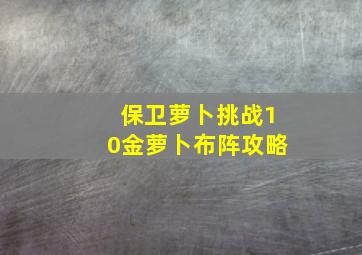 保卫萝卜挑战10金萝卜布阵攻略